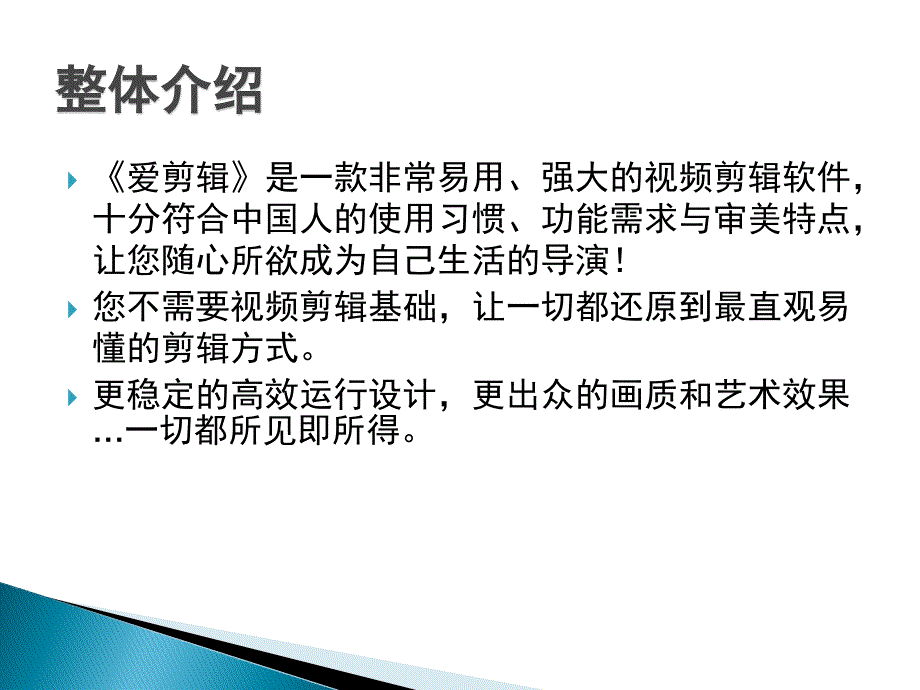 整体介绍

《爱剪辑》是一款非常易用、强大的视频剪辑软件，十分符合中国人的使用习惯、功能需求与审美特点，让您随心所欲成为自己生活的导演！

您不需要视频剪辑基础，让一切都还原到最直观易懂的剪辑方式。

更稳定的高效运行设计，更出众的画质和艺术效果…一切都所见即所得。